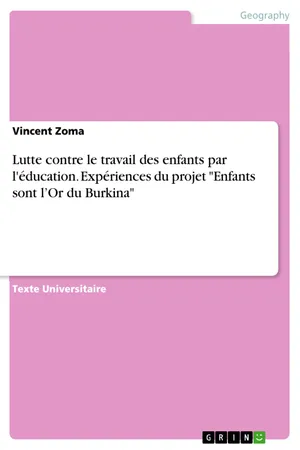 Geography

Vincent Zoma

Lutte contre le travail des enfants par l'éducation. Expériences du projet "Enfants sont l’Or du Burkina"

Texte Universitaire

GRIN